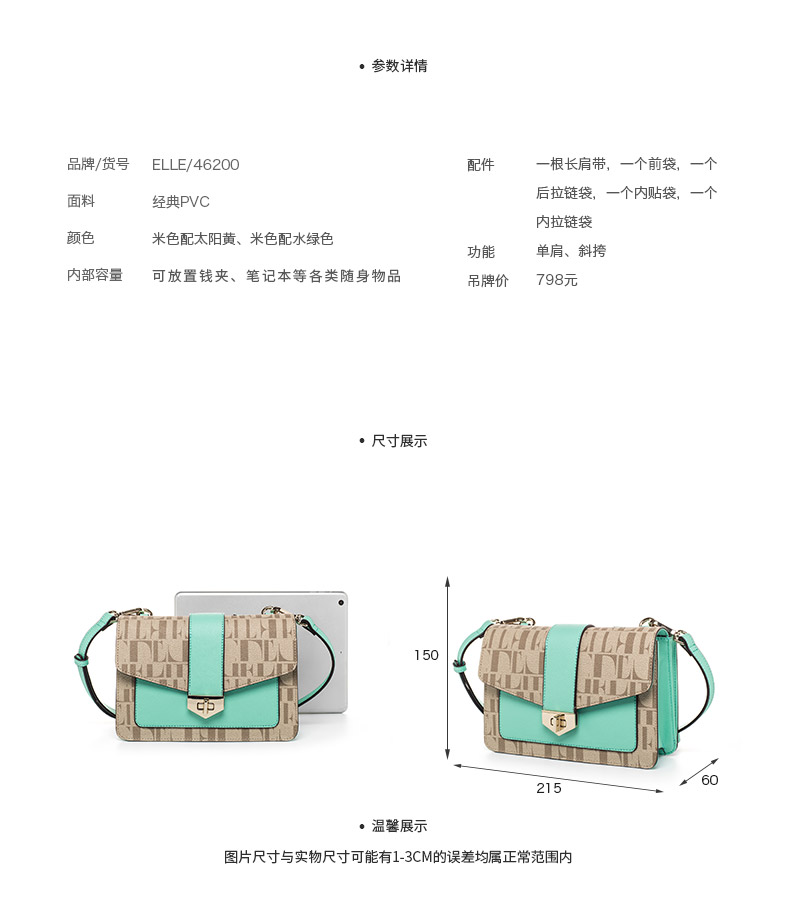 • 参数详情

品牌/货号 ELLE/46200
面料 经典PVC
颜色 米色配太阳黄、米色配水绿色
内部容量 可放置钱夹、笔记本等各类随身物品

配件 一根长肩带，一个前袋，一个后拉链袋，一个内贴袋，一个内拉链袋
功能 单肩、斜挎
吊牌价 798元

• 尺寸展示

150
215
60

• 温馨展示

图片尺寸与实物尺寸可能有1-3CM的误差均属正常范围内